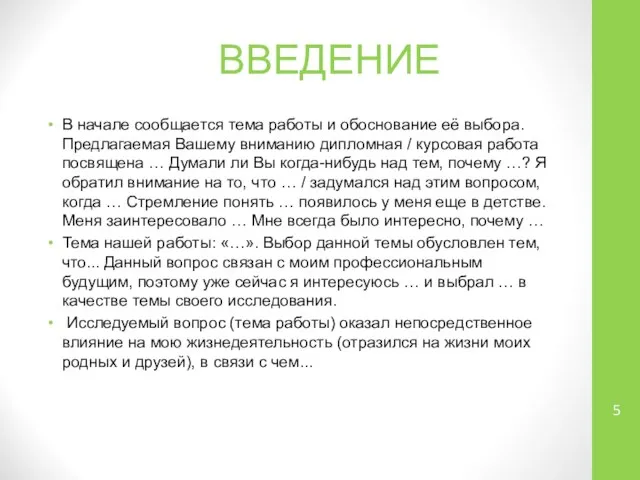 ВВЕДЕНИЕ

• В начале сообщается тема работы и обоснование её выбора. Предлагаемая Вашему вниманию дипломная / курсовая работа посвящена … Думали ли Вы когда-нибудь над тем, почему …? Я обратил внимание на то, что … / задумался над этим вопросом, когда … Стремление понять … появилось у меня еще в детстве. Меня заинтересовало … Мне всегда было интересно, почему …

• Тема нашей работы: «…». Выбор данной темы обусловлен тем, что... Данный вопрос связан с моим профессиональным будущим, поэтому уже сейчас я интересуюсь … и выбрал … в качестве темы своего исследования.

• Исследуемый вопрос (тема работы) оказал непосредственное влияние на мою жизнедеятельность (отразился на жизни моих родных и друзей), в связи с чем...

5